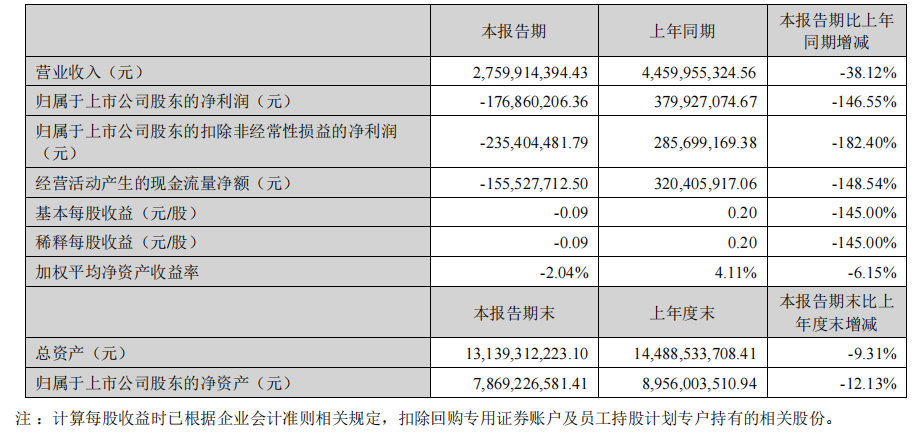 |  | 本报告期 | 上年同期 | 本报告期比上年同期增减 |
|---|---|---|---|
| 营业收入（元） | 2,759,914,394.43 | 4,459,955,324.56 | -38.12% |
| 归属于上市公司股东的净利润（元） | -176,860,206.36 | 379,927,074.67 | -146.55% |
| 归属于上市公司股东的扣除非经常性损益的净利润（元） | -235,404,481.79 | 285,699,169.38 | -182.40% |
| 经营活动产生的现金流量净额（元） | -155,527,712.50 | 320,405,917.06 | -148.54% |
| 基本每股收益（元/股） | -0.09 | 0.20 | -145.00% |
| 稀释每股收益（元/股） | -0.09 | 0.20 | -145.00% |
| 加权平均净资产收益率 | -2.04% | 4.11% | -6.15% |
|  | 本报告期末 | 上年度末 | 本报告期末比上年度末增减 |
| 总资产（元） | 13,139,312,223.10 | 14,488,533,708.41 | -9.31% |
| 归属于上市公司股东的净资产（元） | 7,869,226,581.41 | 8,956,003,510.94 | -12.13% |

注：计算每股收益时已根据企业会计准则相关规定，扣除回购专用证券账户及员工持股计划专户持有的相关股份。